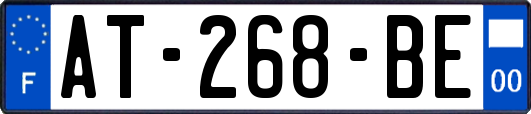 F
AT-268-BE
00